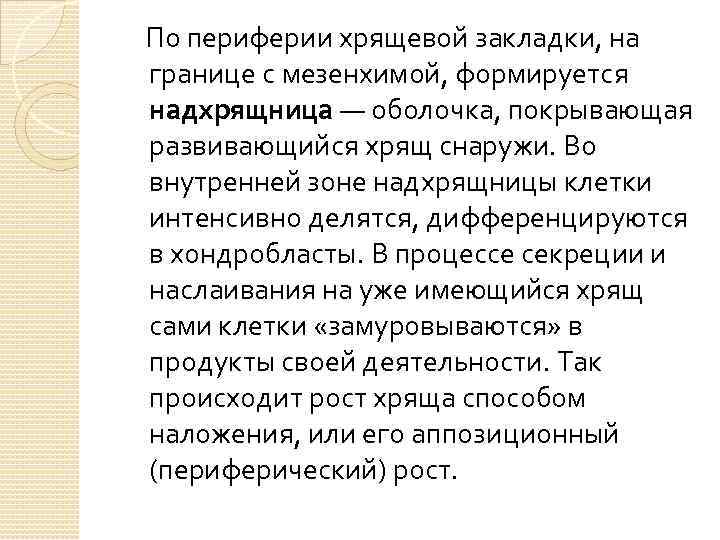 По периферии хрящевой закладки, на границе с мезенхимой, формируется надхрящница — оболочка, покрывающая развивающийся хрящ снаружи. Во внутренней зоне надхрящницы клетки интенсивно делятся, дифференцируются в хондробласты. В процессе секреции и наслаивания на уже имеющийся хрящ сами клетки «замуровываются» в продукты своей деятельности. Так происходит рост хряща способом наложения, или его аппозиционный (периферический) рост.